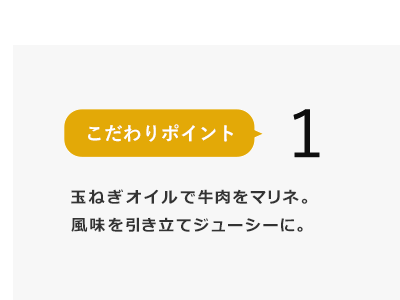 こだわりポイント 1

玉ねぎオイルで牛肉をマリネ。
風味を引き立てジューシーに。